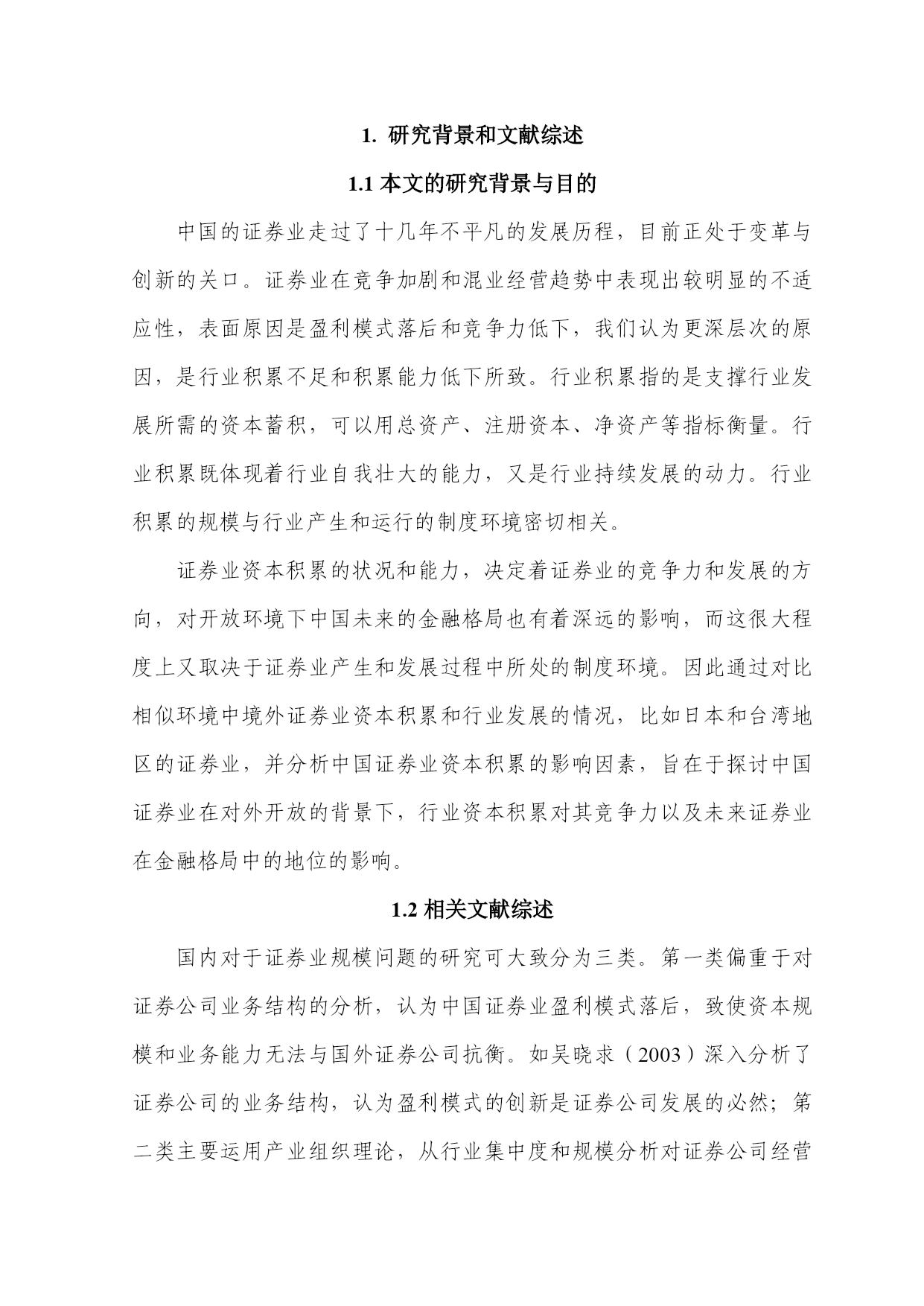 1. 研究背景和文献综述

1.1 本文的研究背景与目的

中国的证券业走过了十几年不平凡的发展历程，目前正处于变革与创新的关口。证券业在竞争加剧和混业经营趋势中表现出较明显的不适应性，表面原因是盈利模式落后和竞争力低下，我们认为更深层次的原因，是行业积累不足和积累能力低下所致。行业积累指的是支撑行业发展所需的资本蓄积，可以用总资产、注册资本、净资产等指标衡量。行业积累既体现着行业自我壮大的能力，又是行业持续发展的动力。行业积累的规模与行业产生和运行的制度环境密切相关。

证券业资本积累的状况和能力，决定着证券业的竞争力和发展的方向，对开放环境下中国未来的金融格局也有着深远的影响，而这很大程度上又取决于证券业产生和发展过程中所处的制度环境。因此通过对比相似环境中境外证券业资本积累和行业发展的情况，比如日本和台湾地区的证券业，并分析中国证券业资本积累的影响因素，旨在于探讨中国证券业在对外开放的背景下，行业资本积累对其竞争力以及未来证券业在金融格局中的地位的影响。

1.2 相关文献综述

国内对于证券业规模问题的研究可大致分为三类。第一类偏重于对证券公司业务结构的分析，认为中国证券业盈利模式落后，致使资本规模和业务能力无法与国外证券公司抗衡。如吴晓求（2003）深入分析了证券公司的业务结构，认为盈利模式的创新是证券公司发展的必然；第二类主要运用产业组织理论，从行业集中度和规模分析对证券公司经营